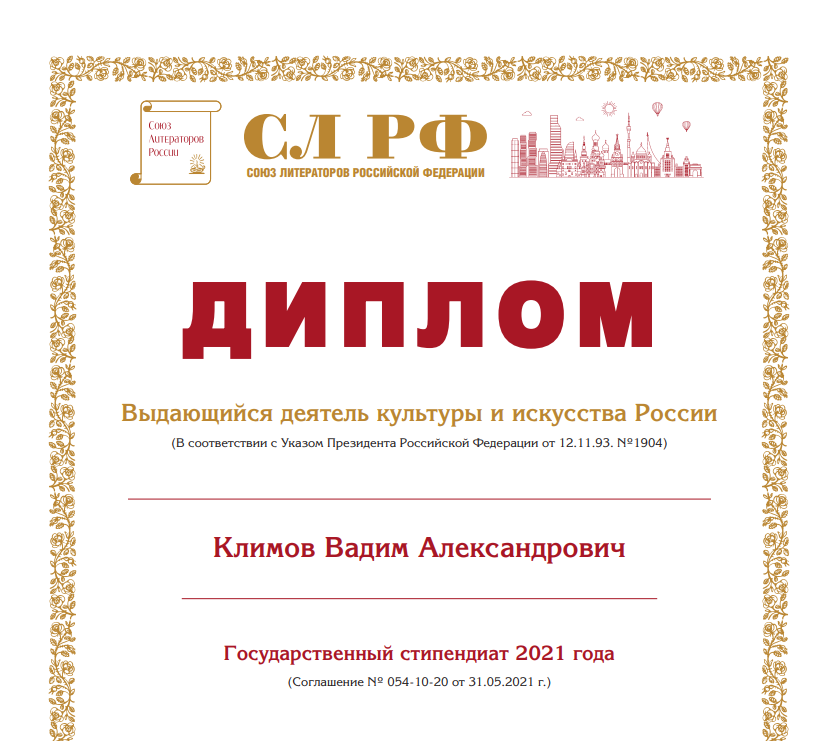 Союз Литераторов России

СЛ РФ
СОЮЗ ЛИТЕРАТОРОВ РОССИЙСКОЙ ФЕДЕРАЦИИ

ДИПЛОМ

Выдающийся деятель культуры и искусства России
(В соответствии с Указом Президента Российской Федерации от 12.11.93. №1904)

Климов Вадим Александрович

Государственный стипендиат 2021 года
(Соглашение № 054-10-20 от 31.05.2021 г.)